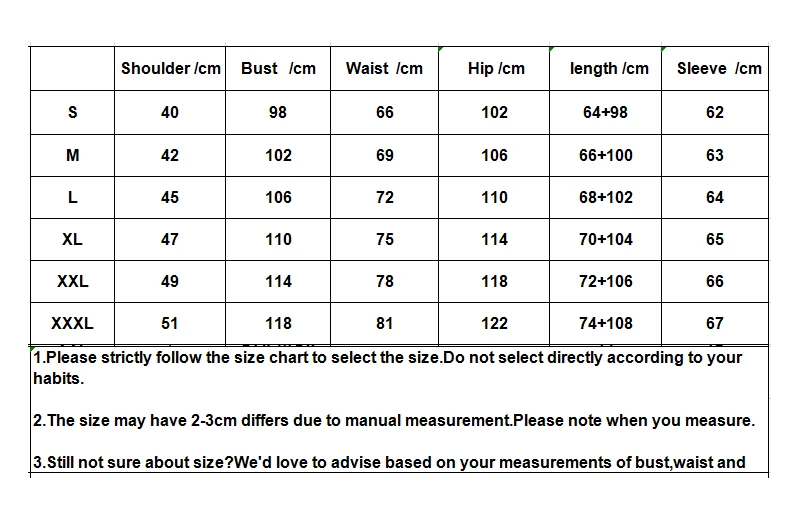 |  | Shoulder /cm | Bust /cm | Waist /cm | Hip /cm | length /cm | Sleeve /cm |
|---|---|---|---|---|---|---|
| S | 40 | 98 | 66 | 102 | 64+98 | 62 |
| M | 42 | 102 | 69 | 106 | 66+100 | 63 |
| L | 45 | 106 | 72 | 110 | 68+102 | 64 |
| XL | 47 | 110 | 75 | 114 | 70+104 | 65 |
| XXL | 49 | 114 | 78 | 118 | 72+106 | 66 |
| XXXL | 51 | 118 | 81 | 122 | 74+108 | 67 |

1.Please strictly follow the size chart to select the size.Do not select directly according to your habits.

2.The size may have 2-3cm differs due to manual measurement.Please note when you measure.

3.Still not sure about size?We'd love to advise based on your measurements of bust,waist and